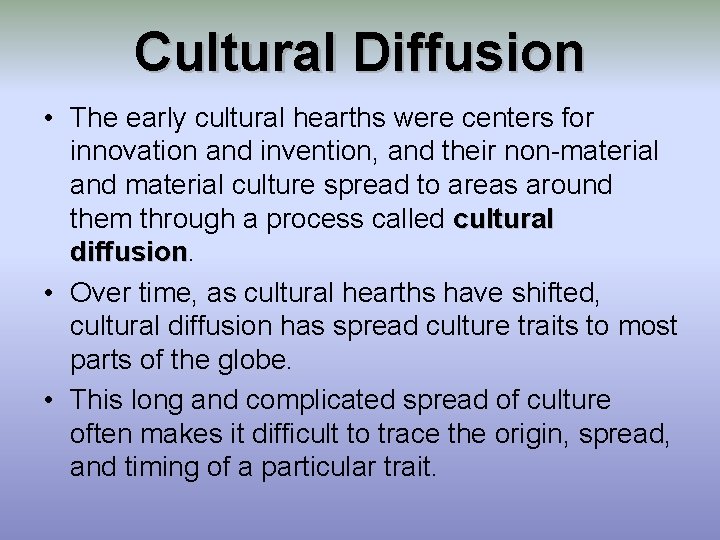 Cultural Diffusion

• The early cultural hearths were centers for innovation and invention, and their non-material and material culture spread to areas around them through a process called cultural diffusion.

• Over time, as cultural hearths have shifted, cultural diffusion has spread culture traits to most parts of the globe.

• This long and complicated spread of culture often makes it difficult to trace the origin, spread, and timing of a particular trait.